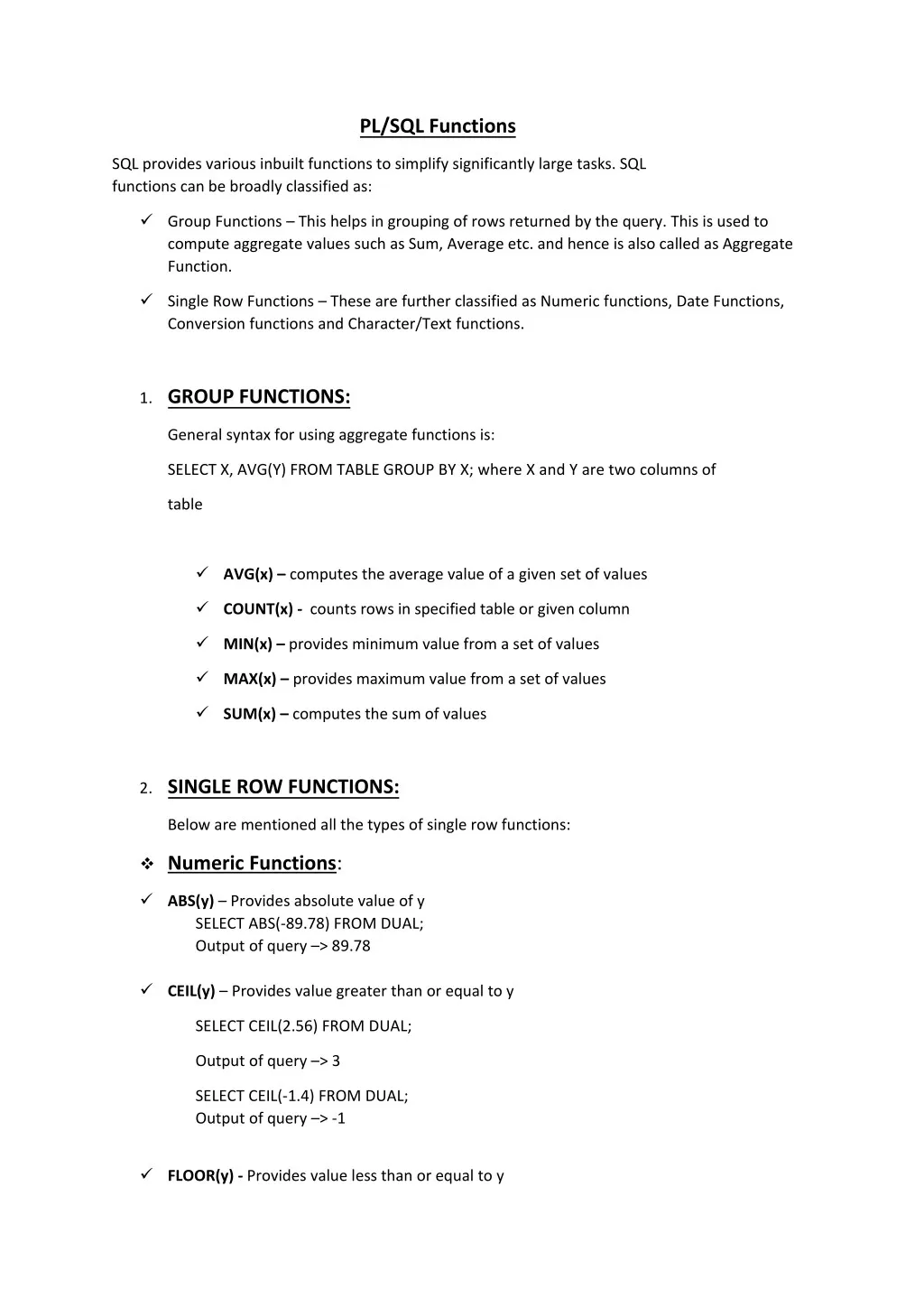 PL/SQL Functions

SQL provides various inbuilt functions to simplify significantly large tasks. SQL functions can be broadly classified as:

✓ Group Functions – This helps in grouping of rows returned by the query. This is used to compute aggregate values such as Sum, Average etc. and hence is also called as Aggregate Function.

✓ Single Row Functions – These are further classified as Numeric functions, Date Functions, Conversion functions and Character/Text functions.

1. GROUP FUNCTIONS:

General syntax for using aggregate functions is:

SELECT X, AVG(Y) FROM TABLE GROUP BY X; where X and Y are two columns of

table

✓ AVG(x) – computes the average value of a given set of values

✓ COUNT(x) - counts rows in specified table or given column

✓ MIN(x) – provides minimum value from a set of values

✓ MAX(x) – provides maximum value from a set of values

✓ SUM(x) – computes the sum of values

2. SINGLE ROW FUNCTIONS:

Below are mentioned all the types of single row functions:

❖ Numeric Functions:

✓ ABS(y) – Provides absolute value of y
SELECT ABS(-89.78) FROM DUAL;
Output of query –> 89.78

✓ CEIL(y) – Provides value greater than or equal to y

SELECT CEIL(2.56) FROM DUAL;

Output of query –> 3

SELECT CEIL(-1.4) FROM DUAL;
Output of query –> -1

✓ FLOOR(y) - Provides value less than or equal to y